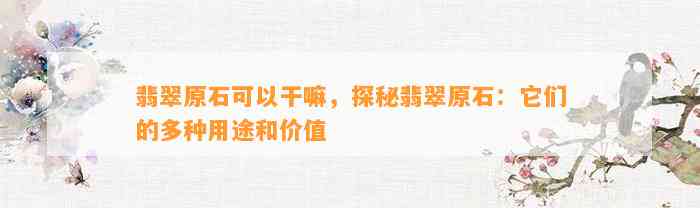 翡翠原石可以干嘛，探秘翡翠原石：它们的多种用途和价值